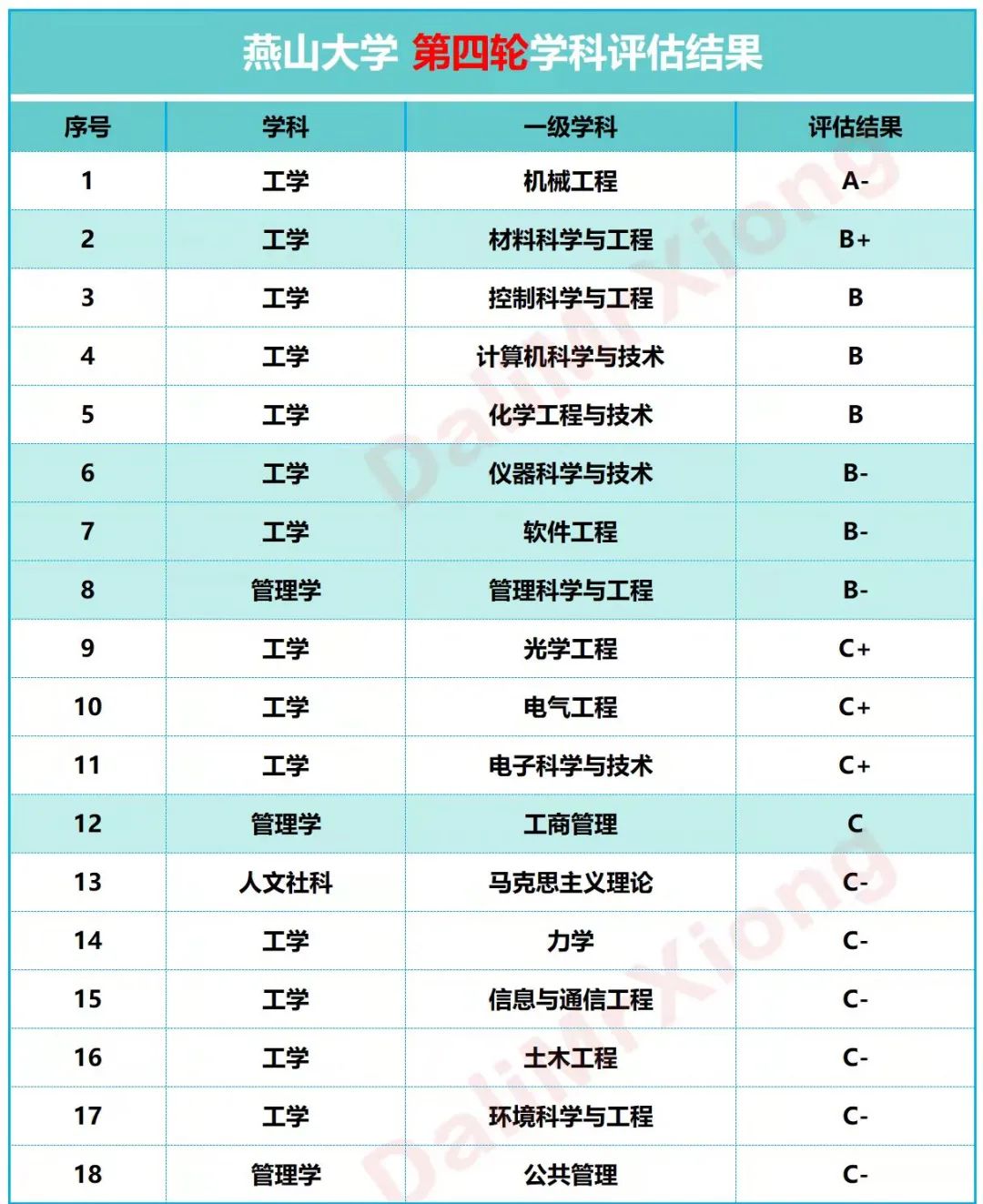 燕山大学 第四轮学科评估结果

| 序号 | 学科 | 一级学科 | 评估结果 |
|---|---|---|---|
| 1 | 工学 | 机械工程 | A- |
| 2 | 工学 | 材料科学与工程 | B+ |
| 3 | 工学 | 控制科学与工程 | B |
| 4 | 工学 | 计算机科学与技术 | B |
| 5 | 工学 | 化学工程与技术 | B |
| 6 | 工学 | 仪器科学与技术 | B- |
| 7 | 工学 | 软件工程 | B- |
| 8 | 管理学 | 管理科学与工程 | B- |
| 9 | 工学 | 光学工程 | C+ |
| 10 | 工学 | 电气工程 | C+ |
| 11 | 工学 | 电子科学与技术 | C+ |
| 12 | 管理学 | 工商管理 | C |
| 13 | 人文社科 | 马克思主义理论 | C- |
| 14 | 工学 | 力学 | C- |
| 15 | 工学 | 信息与通信工程 | C- |
| 16 | 工学 | 土木工程 | C- |
| 17 | 工学 | 环境科学与工程 | C- |
| 18 | 管理学 | 公共管理 | C- |

DaliMiXiong
DaliMiXiong